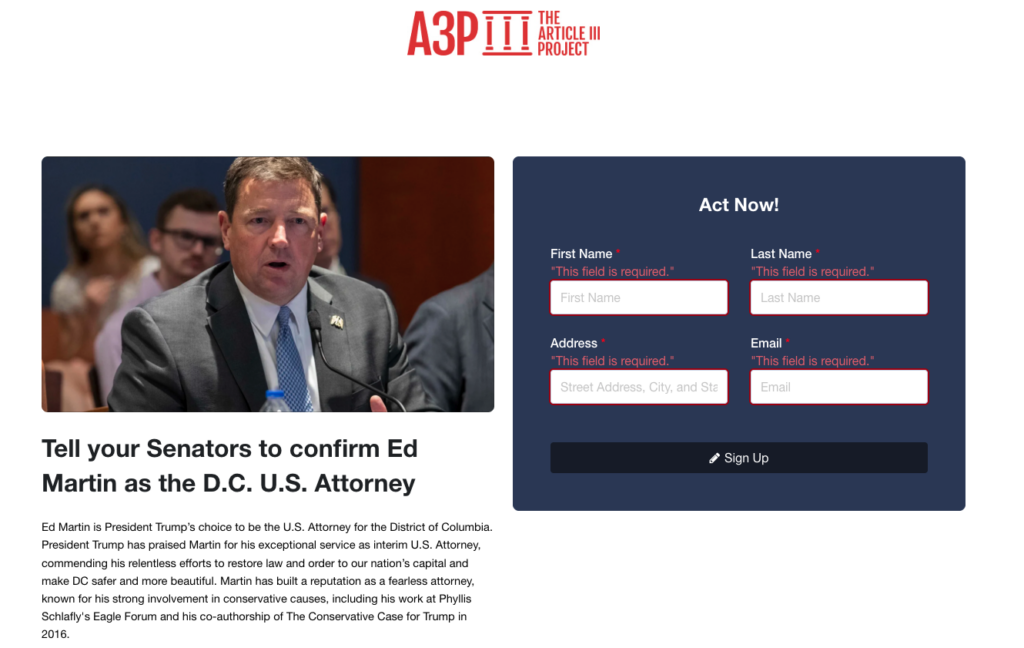 A3P THE ARTICLE III PROJECT

Tell your Senators to confirm Ed Martin as the D.C. U.S. Attorney

Ed Martin is President Trump's choice to be the U.S. Attorney for the District of Columbia. President Trump has praised Martin for his exceptional service as interim U.S. Attorney, commending his relentless efforts to restore law and order to our nation's capital and make DC safer and more beautiful. Martin has built a reputation as a fearless attorney, known for his strong involvement in conservative causes, including his work at Phyllis Schlafly's Eagle Forum and his co-authorship of The Conservative Case for Trump in 2016.

Act Now!

First Name *
"This field is required."
First Name

Last Name *
"This field is required."
Last Name

Address *
"This field is required."
Street Address, City, and Sta

Email *
"This field is required."
Email

Sign Up